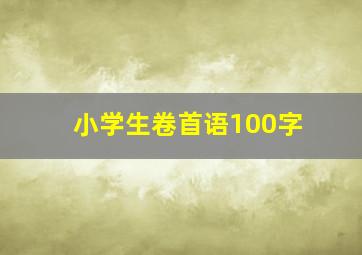 小学生卷首语100字